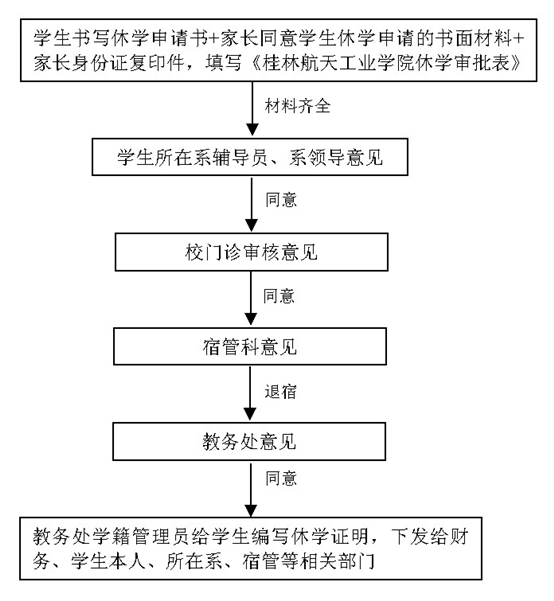 学生书写休学申请书+家长同意学生休学申请的书面材料+家长身份证复印件，填写《桂林航天工业学院休学审批表》

材料齐全

学生所在系辅导员、系领导意见

同意

校门诊审核意见

同意

宿管科意见

退宿

教务处意见

同意

教务处学籍管理员给学生编写休学证明，下发给财务、学生本人、所在系、宿管等相关部门